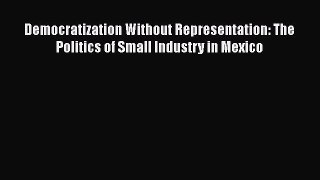 Democratization Without Representation: The Politics of Small Industry in Mexico